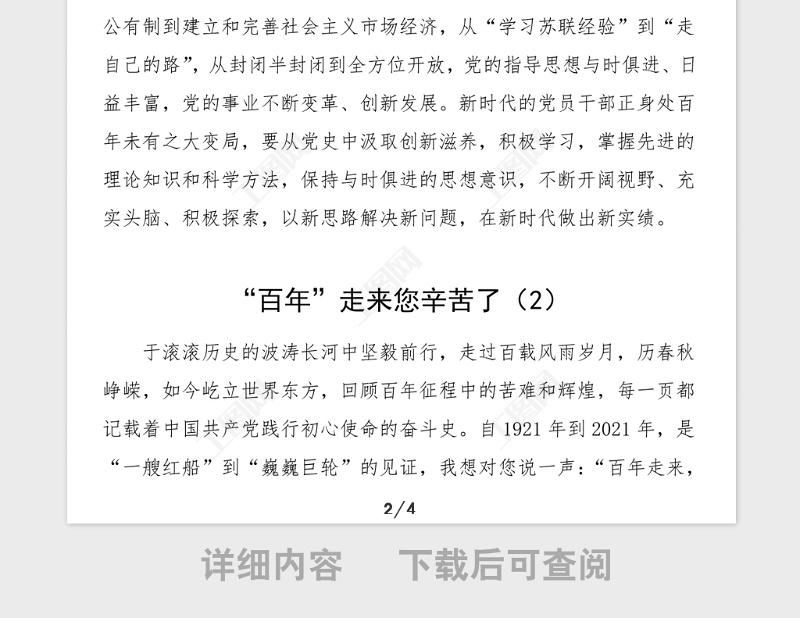 公有制到建立和完善社会主义市场经济，从“学习苏联经验”到“走自己的路”，从封闭半封闭到全方位开放，党的指导思想与时俱进、日益丰富，党的事业不断变革、创新发展。新时代的党员干部正身处百年未有之大变局，要从党史中汲取创新滋养，积极学习，掌握先进的理论知识和科学方法，保持与时俱进的思想意识，不断开阔视野、充实头脑、积极探索，以新思路解决新问题，在新时代做出新实绩。

“百年”走来您辛苦了（2）

于滚滚历史的波涛长河中坚毅前行，走过百载风雨岁月，历春秋峥嵘，如今屹立世界东方，回顾百年征程中的苦难和辉煌，每一页都记载着中国共产党践行初心使命的奋斗史。自 1921 年到 2021 年，是“一艘红船”到“巍巍巨轮”的见证，我想对您说一声：“百年走来，

2/4

详细内容　下载后可查阅